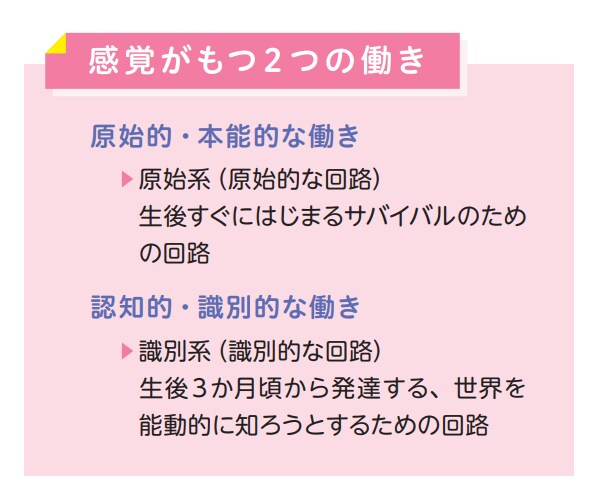 感覚がもつ2つの働き

原始的・本能的な働き

▶原始系（原始的な回路）
生後すぐにはじまるサバイバルのための回路

認知的・識別的な働き

▶識別系（識別的な回路）
生後3か月頃から発達する、世界を能動的に知ろうとするための回路